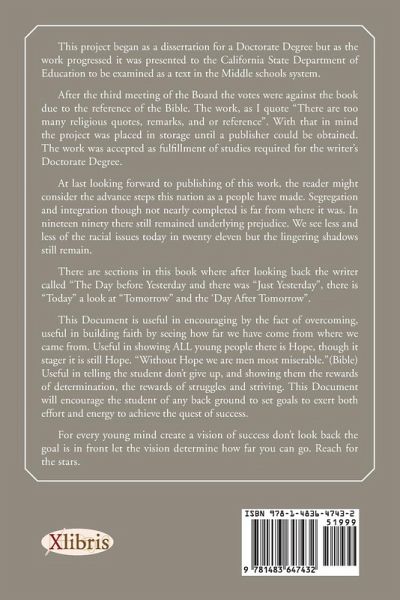 This project began as a dissertation for a Doctorate Degree but as the work progressed it was presented to the California State Department of Education to be examined as a text in the Middle schools system.

After the third meeting of the Board the votes were against the book due to the reference of the Bible. The work, as I quote "There are too many religious quotes, remarks, and or reference". With that in mind the project was placed in storage until a publisher could be obtained. The work was accepted as fulfillment of studies required for the writer's Doctorate Degree.

At last looking forward to publishing of this work, the reader might consider the advance steps this nation as a people have made. Segregation and integration though not nearly completed is far from where it was. In nineteen ninety there still remained underlying prejudice. We see less and less of the racial issues today in twenty eleven but the lingering shadows still remain.

There are sections in this book where after looking back the writer called "The Day before Yesterday and there was "Just Yesterday", there is "Today" a look at "Tomorrow" and the 'Day After Tomorrow".

This Document is useful in encouraging by the fact of overcoming, useful in building faith by seeing how far we have come from where we came from. Useful in showing ALL young people there is Hope, though it stager it is still Hope. "Without Hope we are men most miserable."(Bible) Useful in telling the student don't give up, and showing them the rewards of determination, the rewards of struggles and striving. This Document will encourage the student of any back ground to set goals to exert both effort and energy to achieve the quest of success.

For every young mind create a vision of success don't look back the goal is in front let the vision determine how far you can go. Reach for the stars.

Xlibris

ISBN 978-1-4836-4743-2
51999
9 781483 647432